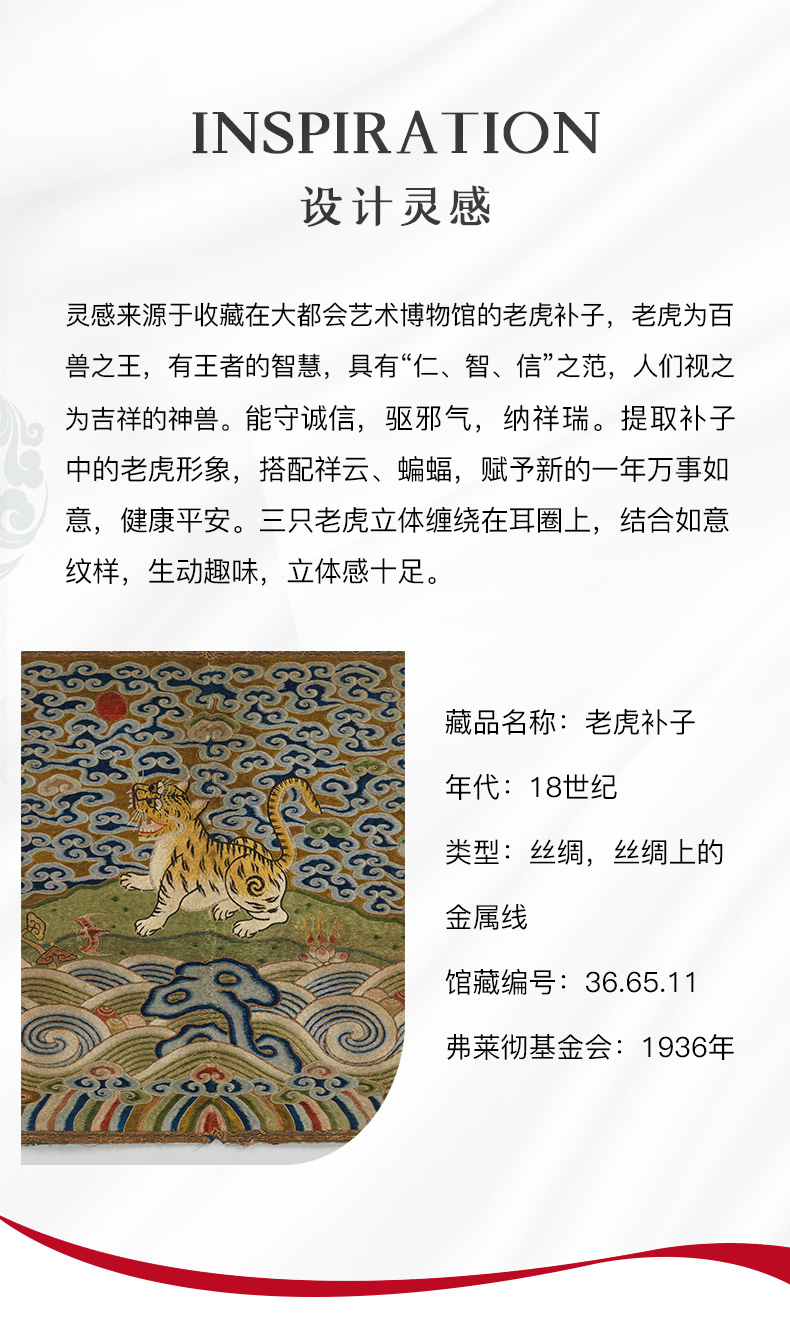 INSPIRATION
设计灵感

灵感来源于收藏在大都会艺术博物馆的老虎补子，老虎为百兽之王，有王者的智慧，具有“仁、智、信”之范，人们视之为吉祥的神兽。能守诚信，驱邪气，纳祥瑞。提取补子中的老虎形象，搭配祥云、蝙蝠，赋予新的一年万事如意，健康平安。三只老虎立体缠绕在耳圈上，结合如意纹样，生动趣味，立体感十足。

藏品名称：老虎补子
年代：18世纪
类型：丝绸，丝绸上的金属线
馆藏编号：36.65.11
弗莱彻基金会：1936年